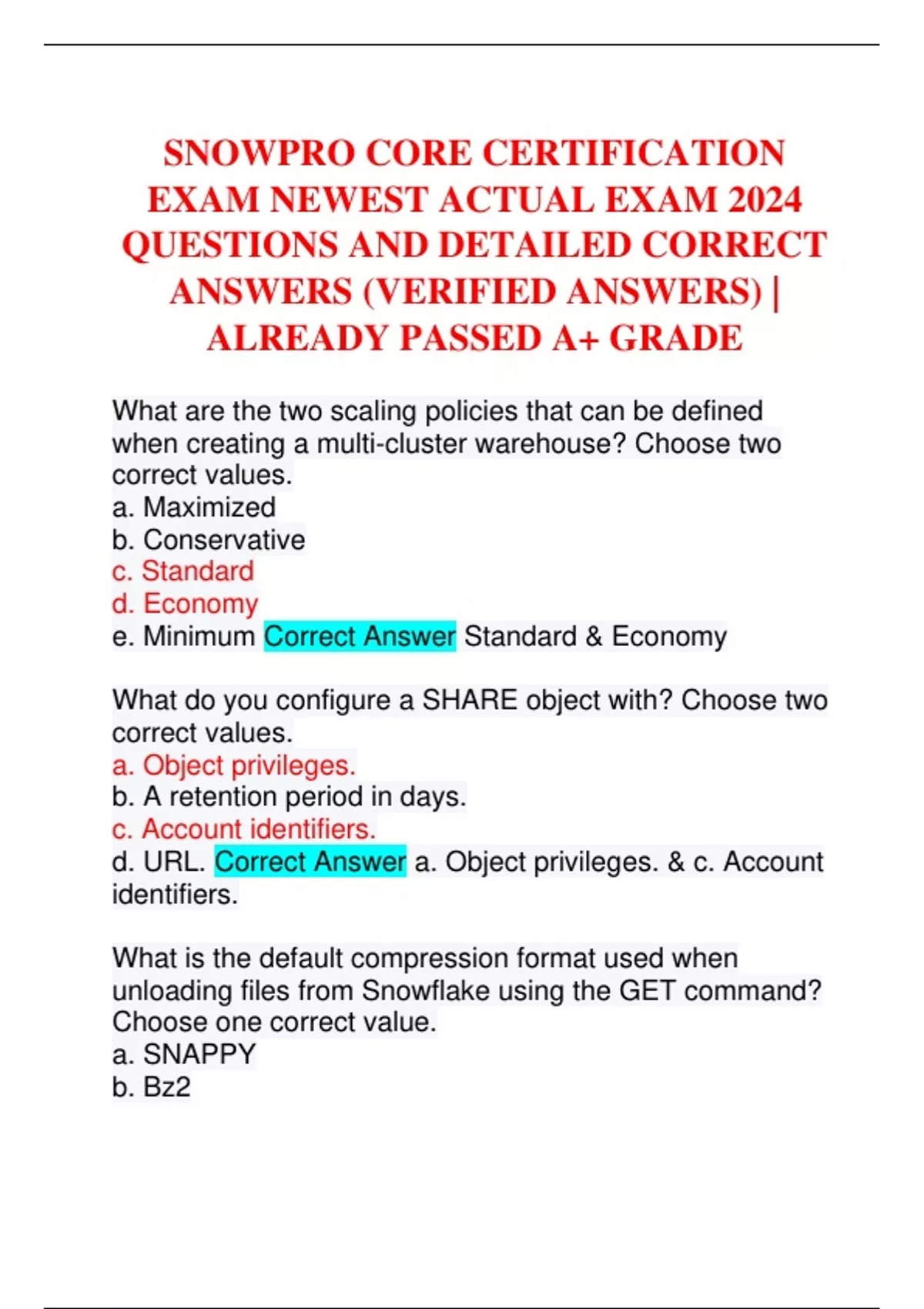 SNOWPRO CORE CERTIFICATION EXAM NEWEST ACTUAL EXAM 2024 QUESTIONS AND DETAILED CORRECT ANSWERS (VERIFIED ANSWERS) | ALREADY PASSED A+ GRADE

What are the two scaling policies that can be defined when creating a multi-cluster warehouse? Choose two correct values.
a. Maximized
b. Conservative
c. Standard
d. Economy
e. Minimum Correct Answer Standard & Economy

What do you configure a SHARE object with? Choose two correct values.
a. Object privileges.
b. A retention period in days.
c. Account identifiers.
d. URL. Correct Answer a. Object privileges. & c. Account identifiers.

What is the default compression format used when unloading files from Snowflake using the GET command? Choose one correct value.
a. SNAPPY
b. Bz2